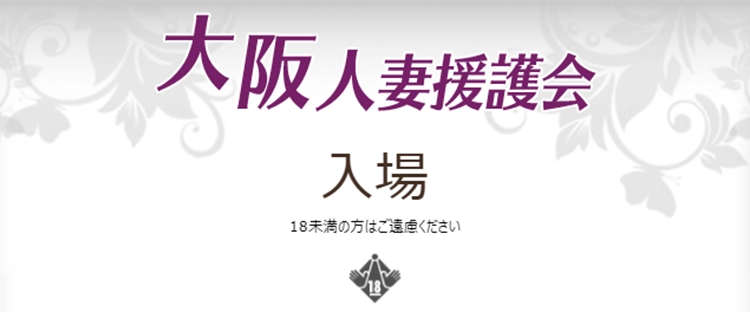 大阪人妻援護会

入場

18未満の方はご遠慮ください

18